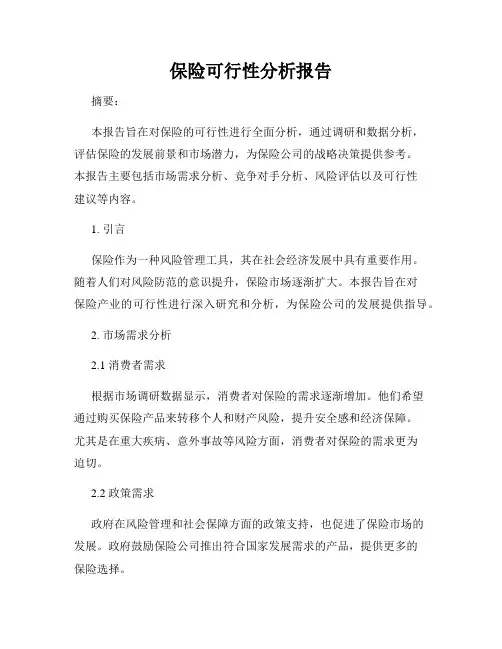 保险可行性分析报告

摘要：

本报告旨在对保险的可行性进行全面分析，通过调研和数据分析，评估保险的发展前景和市场潜力，为保险公司的战略决策提供参考。本报告主要包括市场需求分析、竞争对手分析、风险评估以及可行性建议等内容。

1. 引言

保险作为一种风险管理工具，其在社会经济发展中具有重要作用。随着人们对风险防范的意识提升，保险市场逐渐扩大。本报告旨在对保险产业的可行性进行深入研究和分析，为保险公司的发展提供指导。

2. 市场需求分析

2.1 消费者需求

根据市场调研数据显示，消费者对保险的需求逐渐增加。他们希望通过购买保险产品来转移个人和财产风险，提升安全感和经济保障。尤其是在重大疾病、意外事故等风险方面，消费者对保险的需求更为迫切。

2.2 政策需求

政府在风险管理和社会保障方面的政策支持，也促进了保险市场的发展。政府鼓励保险公司推出符合国家发展需求的产品，提供更多的保险选择。